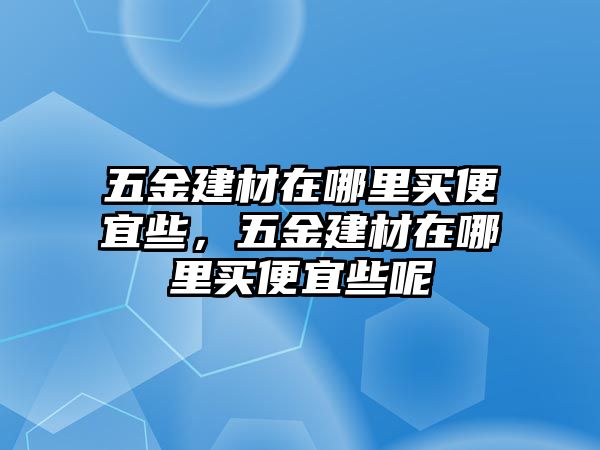 五金建材在哪里买便宜些，五金建材在哪里买便宜些呢